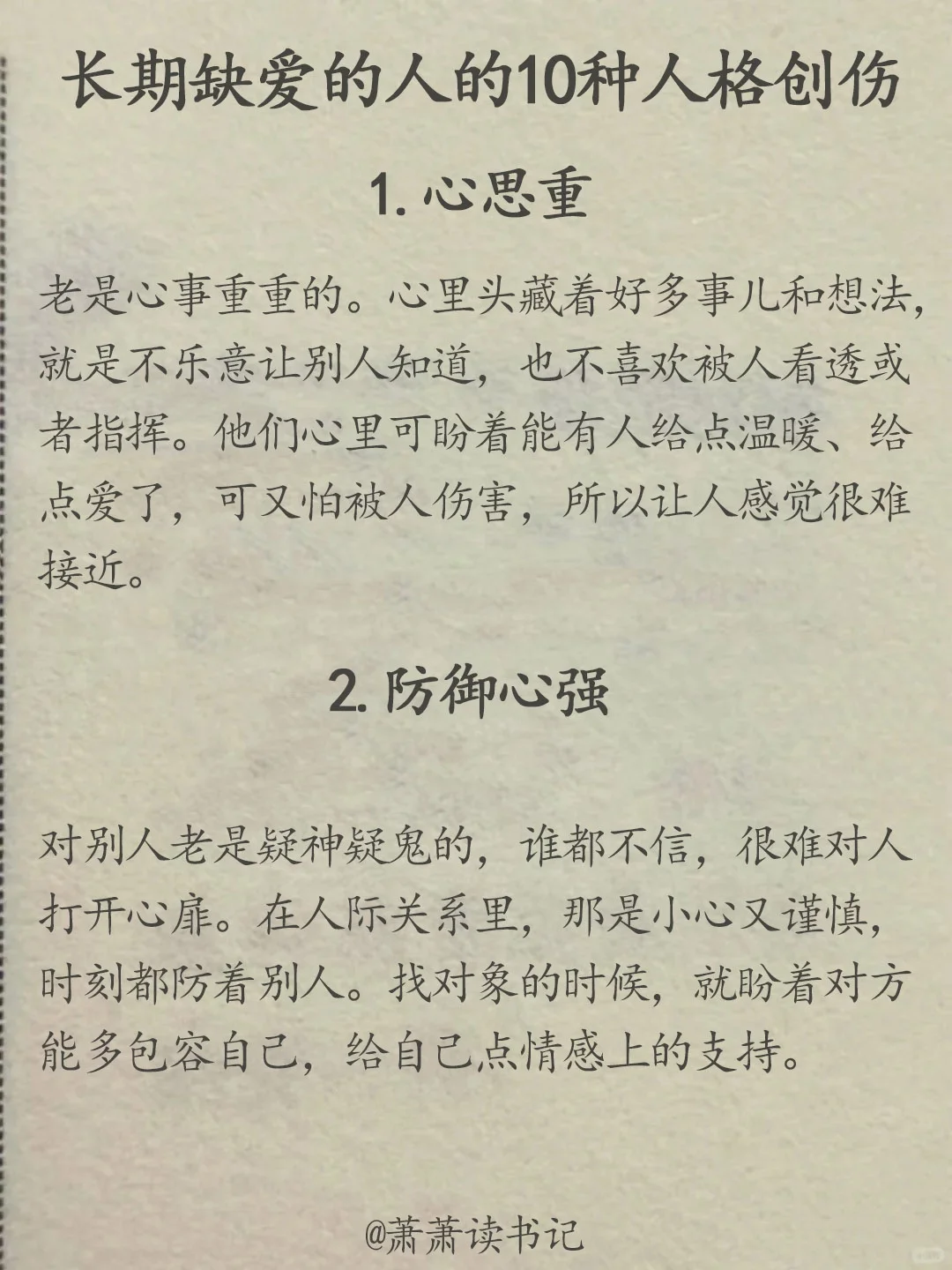 长期缺爱的人的10种人格创伤

1. 心思重

老是心事重重的。心里头藏着好多事儿和想法，就是不乐意让别人知道，也不喜欢被人看透或者指挥。他们心里可盼着能有人给点温暖、给点爱了，可又怕被人伤害，所以让人感觉很难接近。

2. 防御心强

对别人老是疑神疑鬼的，谁都不信，很难对人打开心扉。在人际关系里，那是小心又谨慎，时刻都防着别人。找对象的时候，就盼着对方能多包容自己，给自己点情感上的支持。

@萧萧读书记